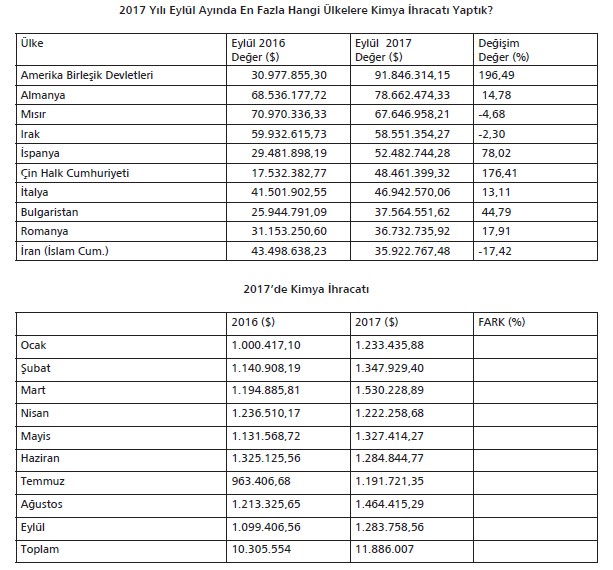 2017 Yılı Eylül Ayında En Fazla Hangi Ülkelere Kimya İhracatı Yaptık?

| Ülke | Eylül 2016 Değer ($) | Eylül 2017 Değer ($) | Değişim Değer (%) |
|---|---|---|---|
| Amerika Birleşik Devletleri | 30.977.855,30 | 91.846.314,15 | 196,49 |
| Almanya | 68.536.177,72 | 78.662.474,33 | 14,78 |
| Mısır | 70.970.336,33 | 67.646.958,21 | -4,68 |
| Irak | 59.932.615,73 | 58.551.354,27 | -2,30 |
| İspanya | 29.481.898,19 | 52.482.744,28 | 78,02 |
| Çin Halk Cumhuriyeti | 17.532.382,77 | 48.461.399,32 | 176,41 |
| İtalya | 41.501.902,55 | 46.942.570,06 | 13,11 |
| Bulgaristan | 25.944.791,09 | 37.564.551,62 | 44,79 |
| Romanya | 31.153.250,60 | 36.732.735,92 | 17,91 |
| İran (İslam Cum.) | 43.498.638,23 | 35.922.767,48 | -17,42 |

2017'de Kimya İhracatı

| | 2016 ($) | 2017 ($) | FARK (%) |
|---|---|---|---|
| Ocak | 1.000.417,10 | 1.233.435,88 | |
| Şubat | 1.140.908,19 | 1.347.929,40 | |
| Mart | 1.194.885,81 | 1.530.228,89 | |
| Nisan | 1.236.510,17 | 1.222.258,68 | |
| Mayis | 1.131.568,72 | 1.327.414,27 | |
| Haziran | 1.325.125,56 | 1.284.844,77 | |
| Temmuz | 963.406,68 | 1.191.721,35 | |
| Ağustos | 1.213.325,65 | 1.464.415,29 | |
| Eylül | 1.099.406,56 | 1.283.758,56 | |
| Toplam | 10.305.554 | 11.886.007 | |